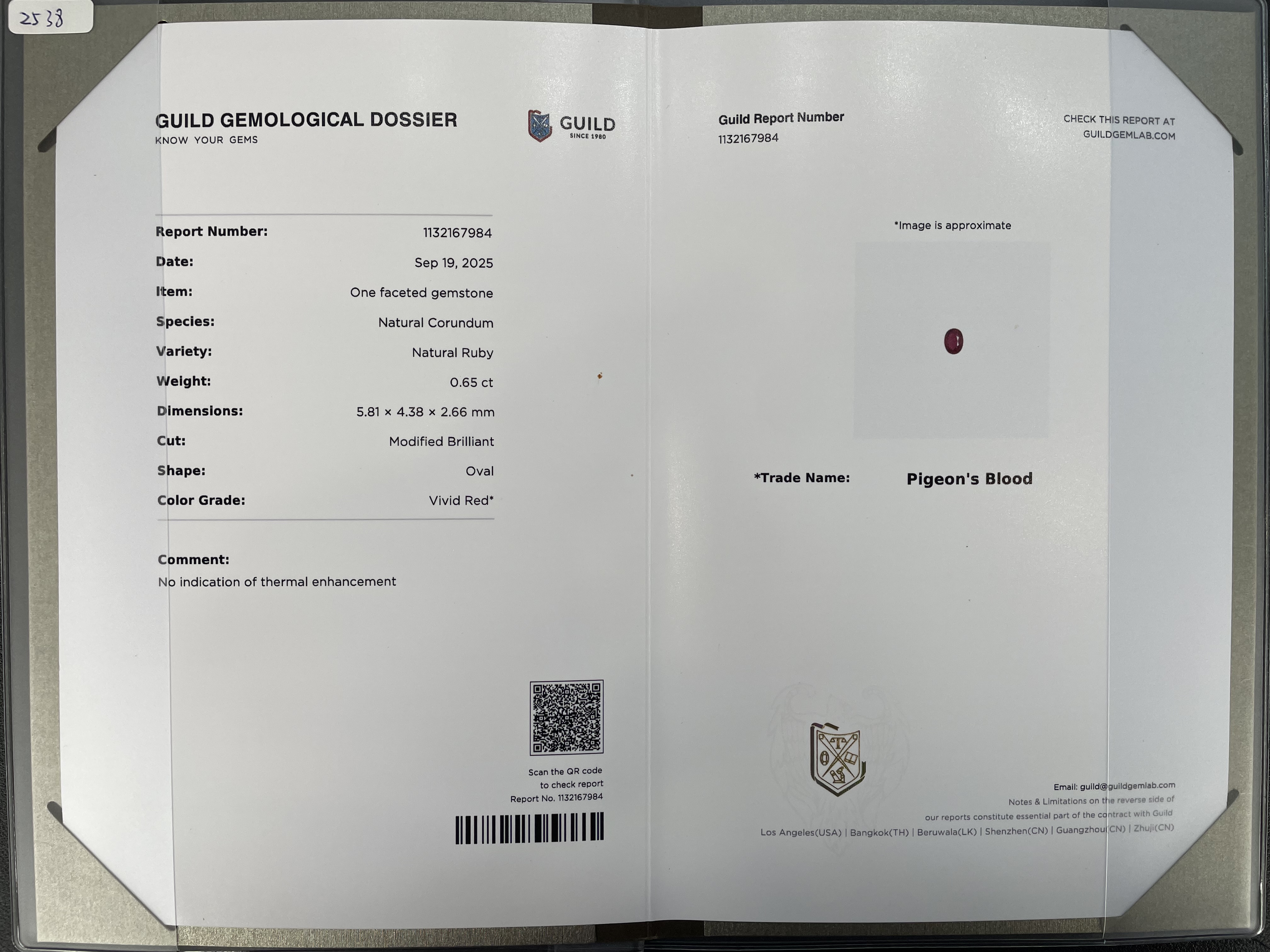 2538

GUILD GEMOLOGICAL DOSSIER
KNOW YOUR GEMS

GUILD
SINCE 1980

Report Number: 1132167984
Date: Sep 19, 2025
Item: One faceted gemstone
Species: Natural Corundum
Variety: Natural Ruby
Weight: 0.65 ct
Dimensions: 5.81 × 4.38 × 2.66 mm
Cut: Modified Brilliant
Shape: Oval
Color Grade: Vivid Red*

Comment:
No indication of thermal enhancement

Scan the QR code
to check report
Report No. 1132167984

Guild Report Number
1132167984

CHECK THIS REPORT AT
GUILDGEMLAB.COM

*Image is approximate

*Trade Name: Pigeon's Blood

Email: guild@guildgemlab.com
Notes & Limitations on the reverse side of
our reports constitute essential part of the contract with Guild
Los Angeles(USA) | Bangkok(TH) | Beruwala(LK) | Shenzhen(CN) | Guangzhou(CN) | Zhuji(CN)